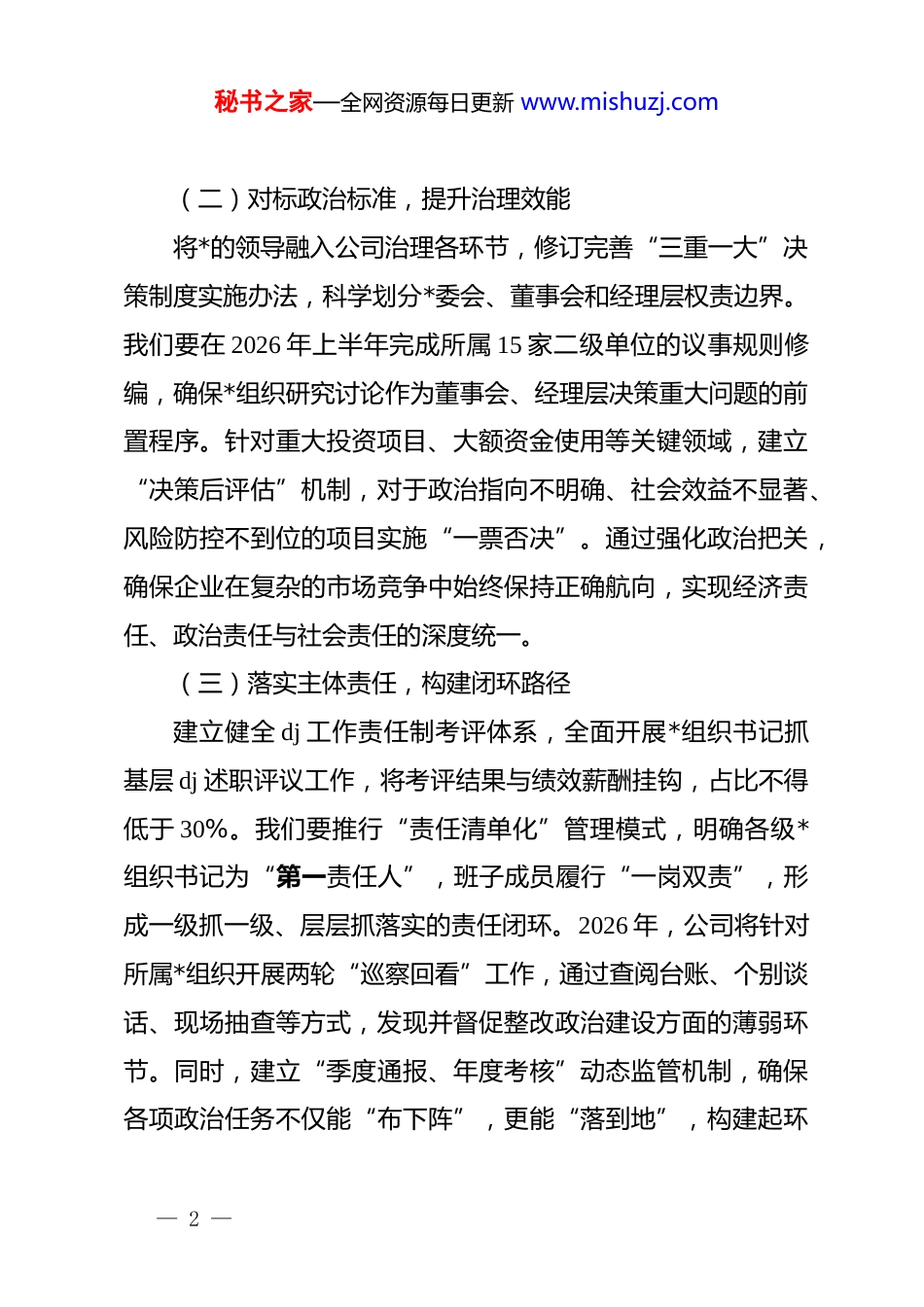 秘书之家—全网资源每日更新 www.mishuzj.com

（二）对标政治标准，提升治理效能

将*的领导融入公司治理各环节，修订完善“三重一大”决策制度实施办法，科学划分*委会、董事会和经理层权责边界。我们要在 2026 年上半年完成所属 15 家二级单位的议事规则修编，确保*组织研究讨论作为董事会、经理层决策重大问题的前置程序。针对重大投资项目、大额资金使用等关键领域，建立“决策后评估”机制，对于政治指向不明确、社会效益不显著、风险防控不到位的项目实施“一票否决”。通过强化政治把关，确保企业在复杂的市场竞争中始终保持正确航向，实现经济责任、政治责任与社会责任的深度统一。

（三）落实主体责任，构建闭环路径

建立健全 dj 工作责任制考评体系，全面开展*组织书记抓基层 dj 述职评议工作，将考评结果与绩效薪酬挂钩，占比不得低于 30%。我们要推行“责任清单化”管理模式，明确各级*组织书记为“第一责任人”，班子成员履行“一岗双责”，形成一级抓一级、层层抓落实的责任闭环。2026 年，公司将针对所属*组织开展两轮“巡察回看”工作，通过查阅台账、个别谈话、现场抽查等方式，发现并督促整改政治建设方面的薄弱环节。同时，建立“季度通报、年度考核”动态监管机制，确保各项政治任务不仅能“布下阵”，更能“落到地”，构建起环

— 2 —